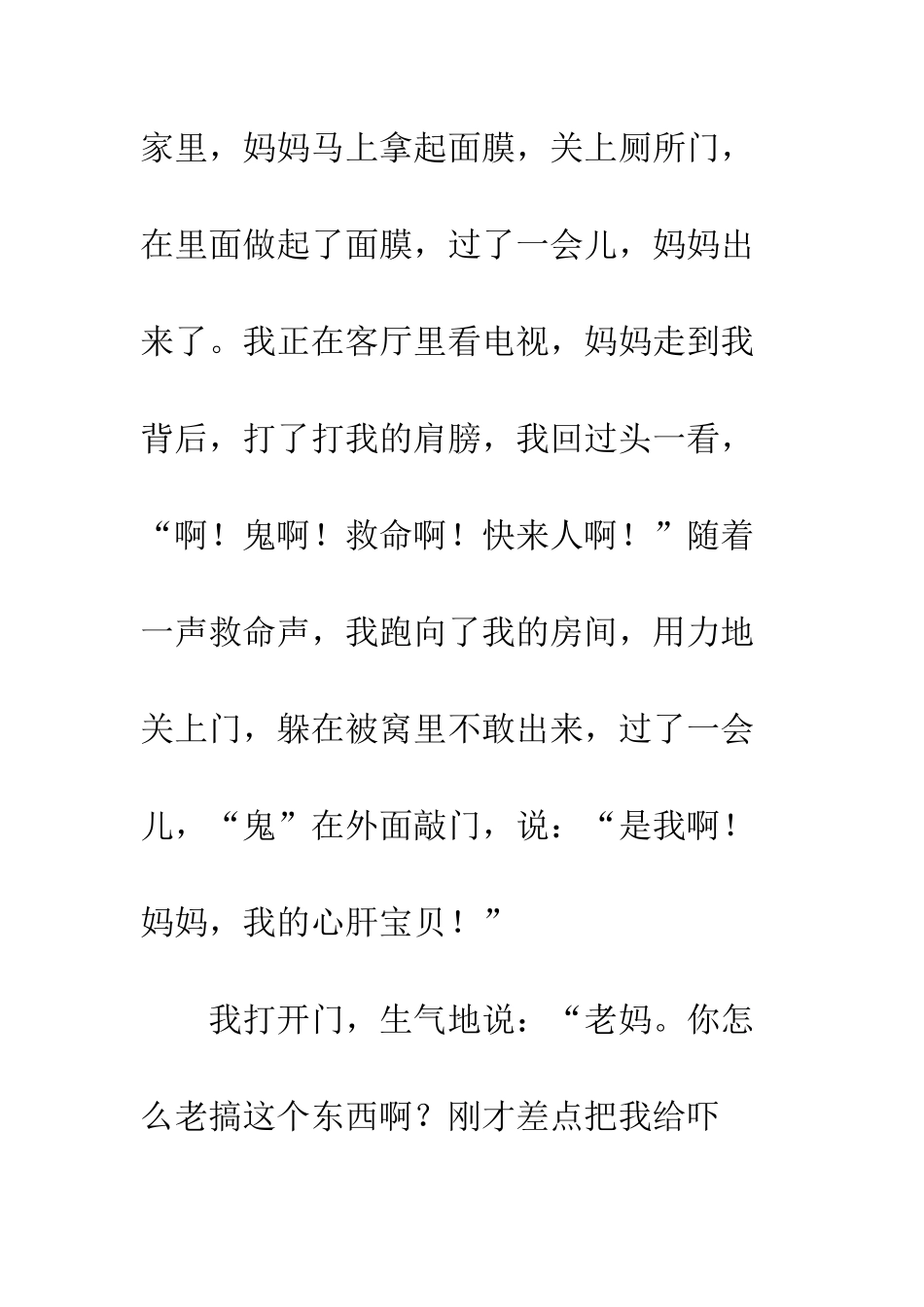 家里，妈妈马上拿起面膜，关上厕所门，在里面做起了面膜，过了一会儿，妈妈出来了。我正在客厅里看电视，妈妈走到我背后，打了打我的肩膀，我回过头一看，“啊！鬼啊！救命啊！快来人啊！”随着一声救命声，我跑向了我的房间，用力地关上门，躲在被窝里不敢出来，过了一会儿，“鬼”在外面敲门，说：“是我啊！妈妈，我的心肝宝贝！”

我打开门，生气地说：“老妈。你怎么老搞这个东西啊？刚才差点把我给吓